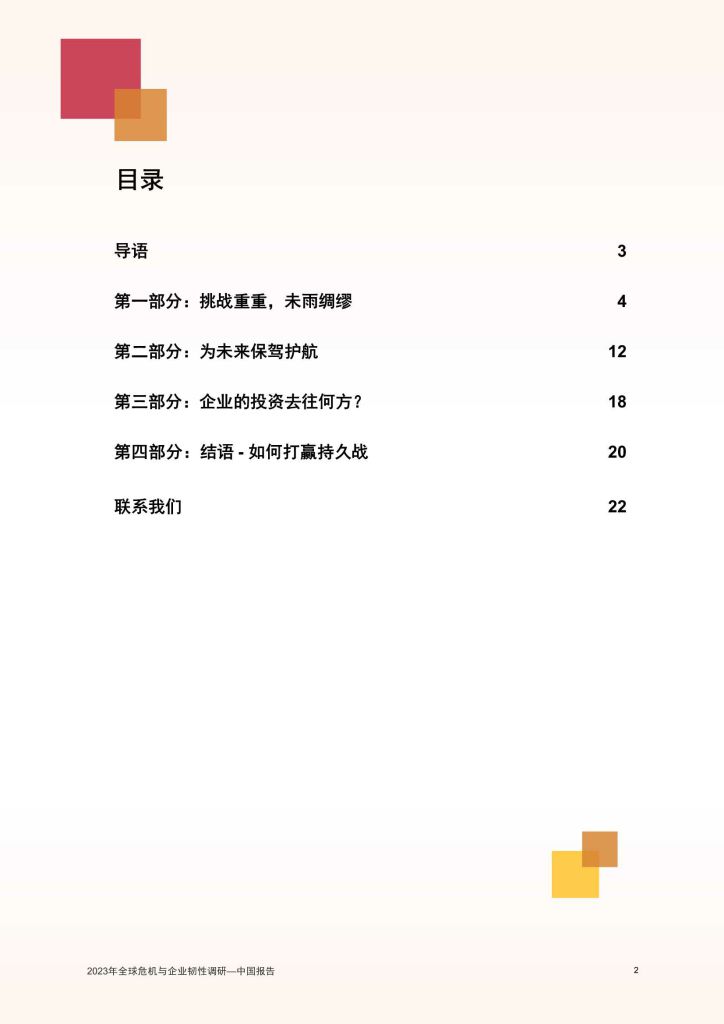 目录

导语 3

第一部分：挑战重重，未雨绸缪 4

第二部分：为未来保驾护航 12

第三部分：企业的投资去往何方？ 18

第四部分：结语 - 如何打赢持久战 20

联系我们 22

2023年全球危机与企业韧性调研—中国报告 2